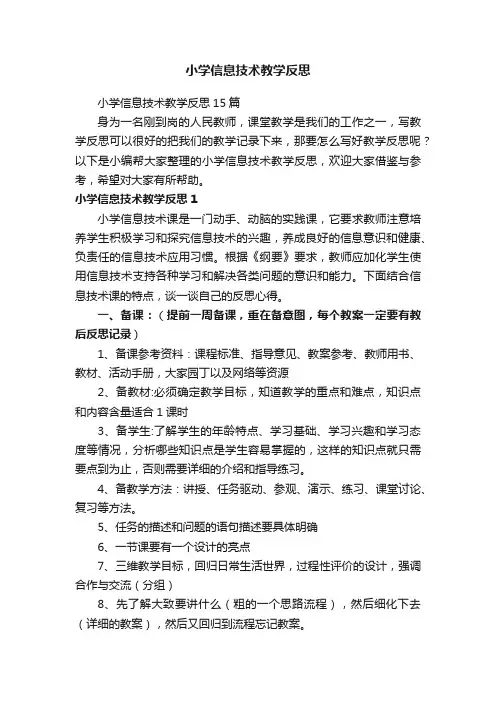 小学信息技术教学反思

小学信息技术教学反思15篇

身为一名刚到岗的人民教师，课堂教学是我们的工作之一，写教学反思可以很好的把我们的教学记录下来，那要怎么写好教学反思呢？以下是小编帮大家整理的小学信息技术教学反思，欢迎大家借鉴与参考，希望对大家有所帮助。

小学信息技术教学反思1

小学信息技术课是一门动手、动脑的实践课，它要求教师注意培养学生积极学习和探究信息技术的兴趣，养成良好的信息意识和健康、负责任的信息技术应用习惯。根据《纲要》要求，教师应加化学生使用信息技术支持各种学习和解决各类问题的意识和能力。下面结合信息技术课的特点，谈一谈自己的反思心得。

一、备课：（提前一周备课，重在备意图，每个教案一定要有教后反思记录）

1、备课参考资料：课程标准、指导意见、教案参考、教师用书、教材、活动手册，大家园丁以及网络等资源

2、备教材:必须确定教学目标，知道教学的重点和难点，知识点和内容含量适合1课时

3、备学生:了解学生的年龄特点、学习基础、学习兴趣和学习态度等情况，分析哪些知识点是学生容易掌握的，这样的知识点就只需要点到为止，否则需要详细的介绍和指导练习。

4、备教学方法：讲授、任务驱动、参观、演示、练习、课堂讨论、复习等方法。

5、任务的描述和问题的语句描述要具体明确

6、一节课要有一个设计的亮点

7、三维教学目标，回归日常生活世界，过程性评价的设计，强调合作与交流（分组）

8、先了解大致要讲什么（粗的一个思路流程），然后细化下去（详细的教案），然后又回归到流程忘记教案。